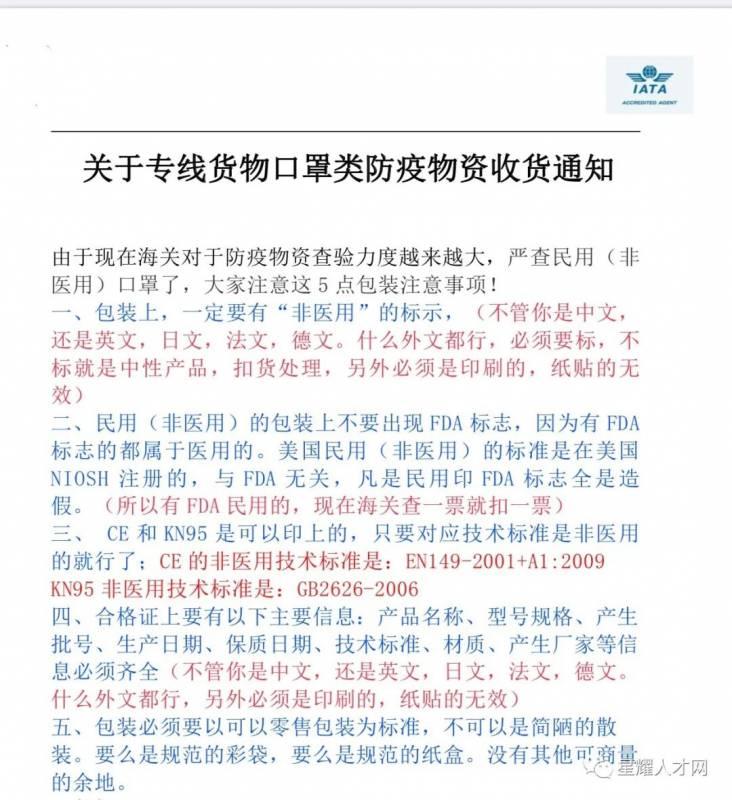 IATA
ACCREDITED AGENT

关于专线货物口罩类防疫物资收货通知

由于现在海关对于防疫物资查验力度越来越大，严查民用（非医用）口罩了，大家注意这 5 点包装注意事项！
一、包装上，一定要有“非医用”的标示，（不管你是中文，还是英文，日文，法文，德文。什么外文都行，必须要标，不标就是中性产品，扣货处理，另外必须是印刷的，纸贴的无效）
二、民用（非医用）的包装上不要出现 FDA 标志，因为有 FDA 标志的都属于医用的。美国民用（非医用）的标准是在美国 NIOSH 注册的，与 FDA 无关，凡是民用印 FDA 标志全是造假。（所以有 FDA 民用的，现在海关查一票就扣一票）
三、 CE 和 KN95 是可以印上的，只要对应技术标准是非医用的就行了；CE 的非医用技术标准是：EN149-2001+A1:2009
KN95 非医用技术标准是：GB2626-2006
四、合格证上要有以下主要信息：产品名称、型号规格、产生批号、生产日期、保质日期、技术标准、材质、产生厂家等信息必须齐全（不管你是中文，还是英文，日文，法文，德文。什么外文都行，另外必须是印刷的，纸贴的无效）
五、包装必须要以可以零售包装为标准，不可以是简陋的散装。要么是规范的彩袋，要么是规范的纸盒。没有其他可商量的余地。

星耀人才网